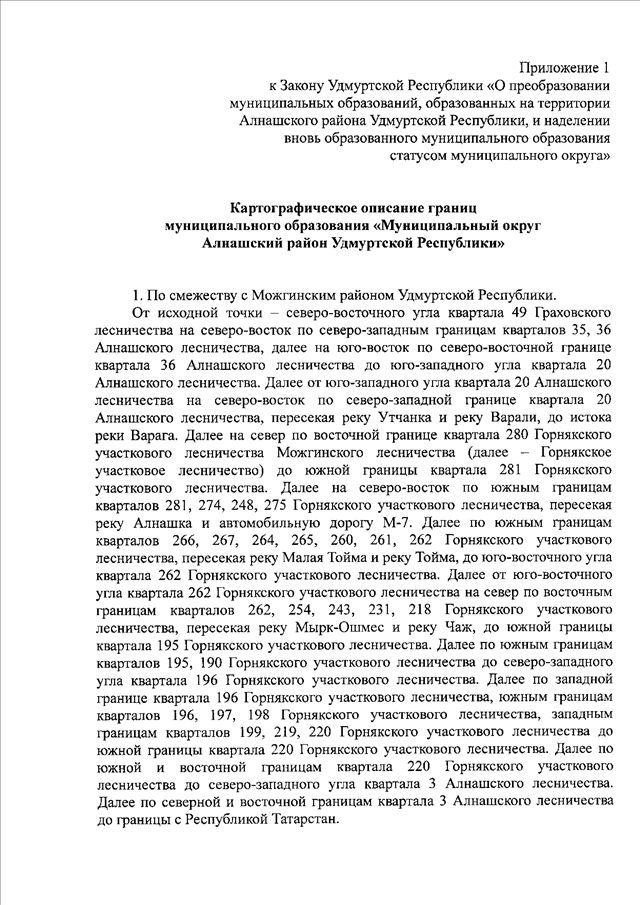 Приложение 1
к Закону Удмуртской Республики «О преобразовании муниципальных образований, образованных на территории Алнашского района Удмуртской Республики, и наделении вновь образованного муниципального образования статусом муниципального округа»

Картографическое описание границ
муниципального образования «Муниципальный округ
Алнашский район Удмуртской Республики»

1. По смежеству с Можгинским районом Удмуртской Республики.

От исходной точки – северо-восточного угла квартала 49 Граховского лесничества на северо-восток по северо-западным границам кварталов 35, 36 Алнашского лесничества, далее на юго-восток по северо-восточной границе квартала 36 Алнашского лесничества до юго-западного угла квартала 20 Алнашского лесничества. Далее от юго-западного угла квартала 20 Алнашского лесничества на северо-восток по северо-западной границе квартала 20 Алнашского лесничества, пересекая реку Утчанка и реку Варали, до истока реки Варага. Далее на север по восточной границе квартала 280 Горнякского участкового лесничества Можгинского лесничества (далее – Горнякское участковое лесничество) до южной границы квартала 281 Горнякского участкового лесничества. Далее на северо-восток по южным границам кварталов 281, 274, 248, 275 Горнякского участкового лесничества, пересекая реку Алнашка и автомобильную дорогу М-7. Далее по южным границам кварталов 266, 267, 264, 265, 260, 261, 262 Горнякского участкового лесничества, пересекая реку Малая Тойма и реку Тойма, до юго-восточного угла квартала 262 Горнякского участкового лесничества. Далее от юго-восточного угла квартала 262 Горнякского участкового лесничества на север по восточным границам кварталов 262, 254, 243, 231, 218 Горнякского участкового лесничества, пересекая реку Мырк-Ошмес и реку Чаж, до южной границы квартала 195 Горнякского участкового лесничества. Далее по южным границам кварталов 195, 190 Горнякского участкового лесничества до северо-западного угла квартала 196 Горнякского участкового лесничества. Далее по западной границе квартала 196 Горнякского участкового лесничества, южным границам кварталов 196, 197, 198 Горнякского участкового лесничества, западным границам кварталов 199, 219, 220 Горнякского участкового лесничества до южной границы квартала 220 Горнякского участкового лесничества. Далее по южной и восточной границам квартала 220 Горнякского участкового лесничества до северо-западного угла квартала 3 Алнашского лесничества. Далее по северной и восточной границам квартала 3 Алнашского лесничества до границы с Республикой Татарстан.